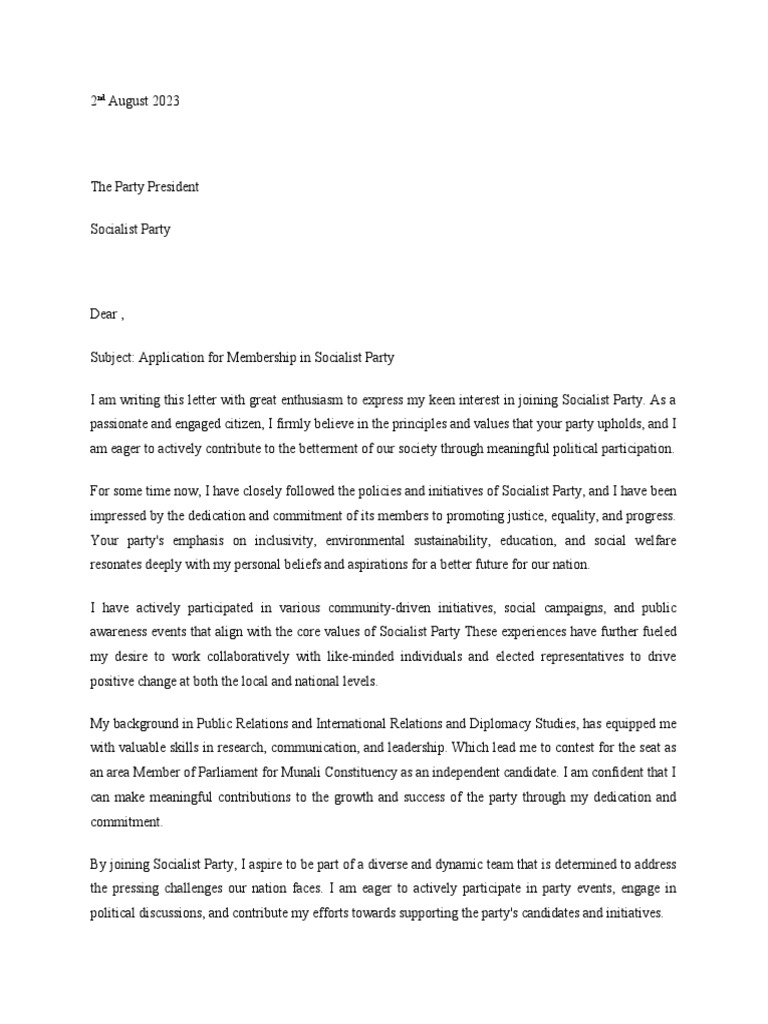 2nd August 2023

The Party President

Socialist Party

Dear ,

Subject: Application for Membership in Socialist Party

I am writing this letter with great enthusiasm to express my keen interest in joining Socialist Party. As a passionate and engaged citizen, I firmly believe in the principles and values that your party upholds, and I am eager to actively contribute to the betterment of our society through meaningful political participation.

For some time now, I have closely followed the policies and initiatives of Socialist Party, and I have been impressed by the dedication and commitment of its members to promoting justice, equality, and progress. Your party's emphasis on inclusivity, environmental sustainability, education, and social welfare resonates deeply with my personal beliefs and aspirations for a better future for our nation.

I have actively participated in various community-driven initiatives, social campaigns, and public awareness events that align with the core values of Socialist Party These experiences have further fueled my desire to work collaboratively with like-minded individuals and elected representatives to drive positive change at both the local and national levels.

My background in Public Relations and International Relations and Diplomacy Studies, has equipped me with valuable skills in research, communication, and leadership. Which lead me to contest for the seat as an area Member of Parliament for Munali Constituency as an independent candidate. I am confident that I can make meaningful contributions to the growth and success of the party through my dedication and commitment.

By joining Socialist Party, I aspire to be part of a diverse and dynamic team that is determined to address the pressing challenges our nation faces. I am eager to actively participate in party events, engage in political discussions, and contribute my efforts towards supporting the party's candidates and initiatives.